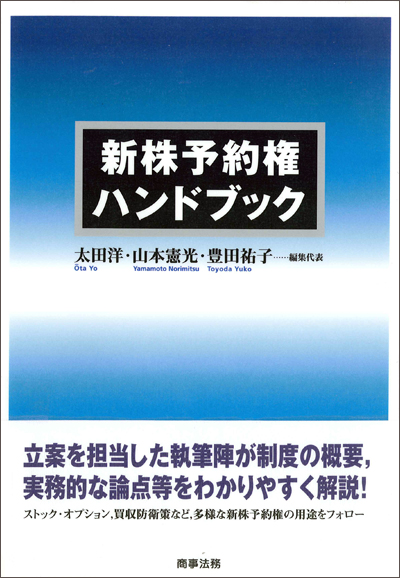 新株予約権
ハンドブック

太田洋・山本憲光・豊田祐子……編集代表
Ōta Yo　Yamamoto Norimitsu　Toyoda Yuko

立案を担当した執筆陣が制度の概要,
実務的な論点等をわかりやすく解説!

ストック・オプション,買収防衛策など,多様な新株予約権の用途をフォロー

商事法務